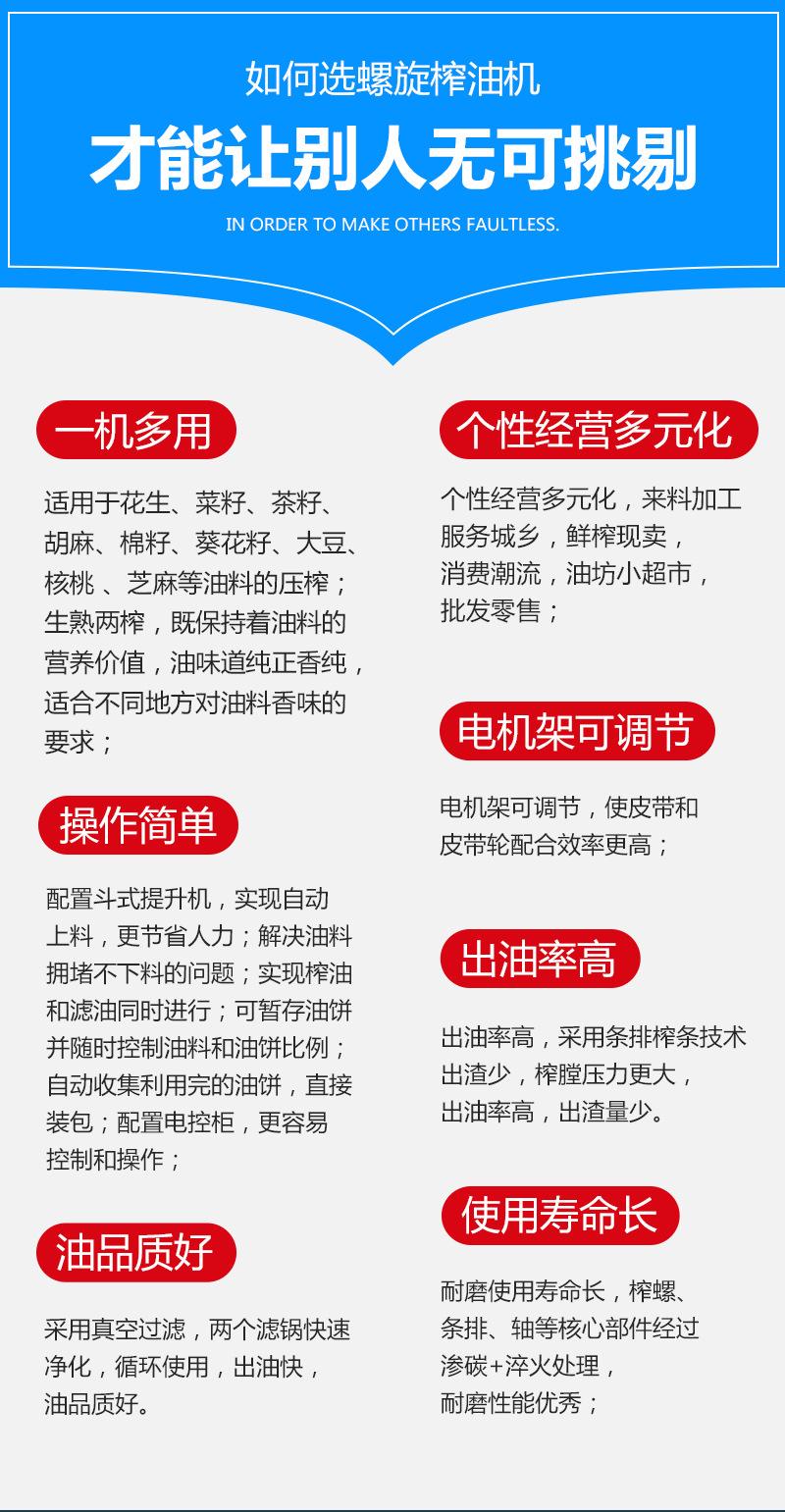 如何选螺旋榨油机

才能让别人无可挑剔

IN ORDER TO MAKE OTHERS FAULTLESS.

一机多用

适用于花生、菜籽、茶籽、胡麻、棉籽、葵花籽、大豆、核桃 、芝麻等油料的压榨；生熟两榨，既保持着油料的营养价值，油味道纯正香纯，适合不同地方对油料香味的要求；

操作简单

配置斗式提升机，实现自动上料，更节省人力；解决油料拥堵不下料的问题；实现榨油和滤油同时进行；可暂存油饼并随时控制油料和油饼比例；自动收集利用完的油饼，直接装包；配置电控柜，更容易控制和操作；

油品质好

采用真空过滤，两个滤锅快速净化，循环使用，出油快，油品质好。

个性经营多元化

个性经营多元化，来料加工服务城乡，鲜榨现卖，消费潮流，油坊小超市，批发零售；

电机架可调节

电机架可调节，使皮带和皮带轮配合效率更高；

出油率高

出油率高，采用条排榨条技术出渣少，榨膛压力更大，出油率高，出渣量少。

使用寿命长

耐磨使用寿命长，榨螺、条排、轴等核心部件经过渗碳+淬火处理，耐磨性能优秀；